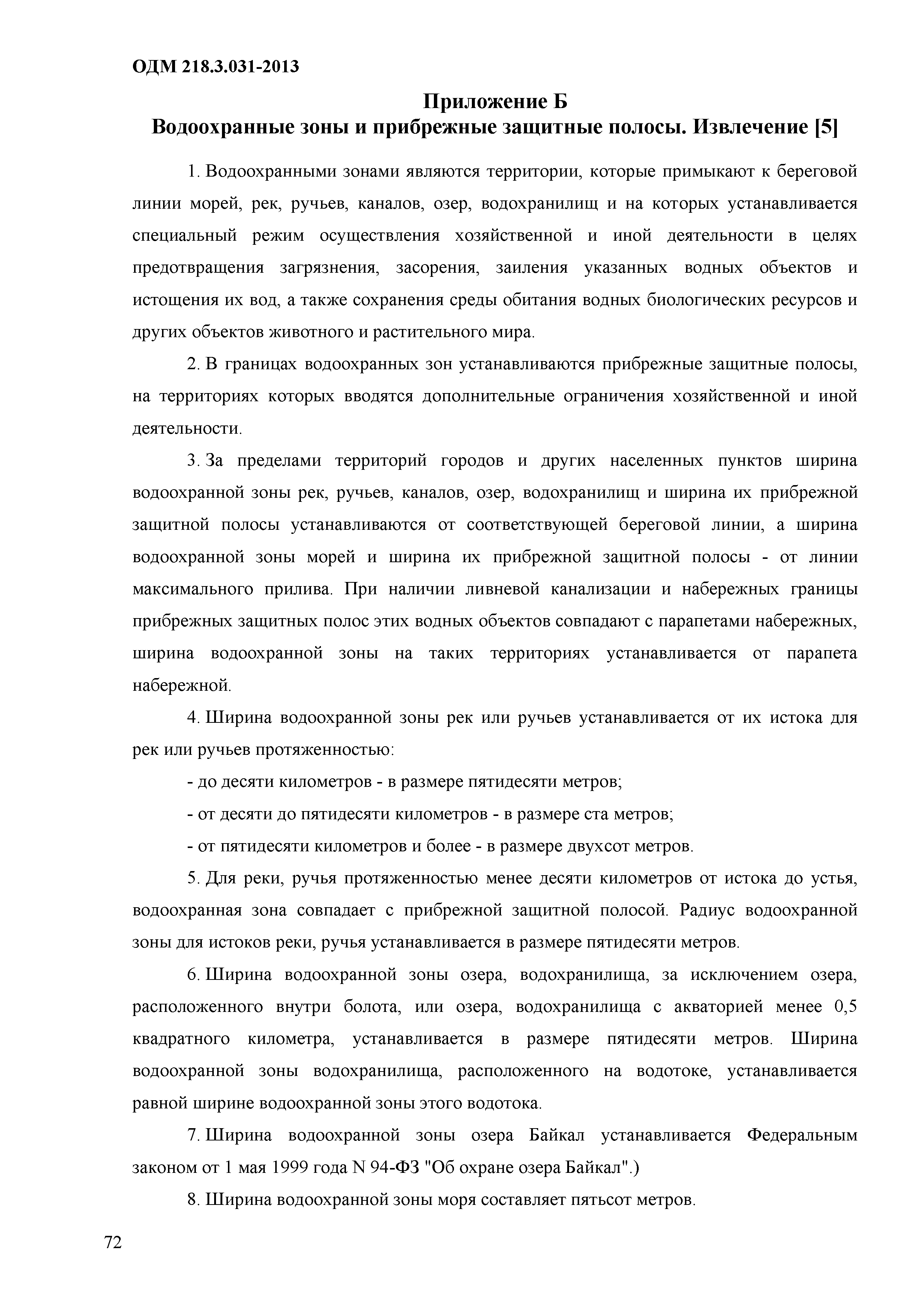 ОДМ 218.3.031-2013

Приложение Б
Водоохранные зоны и прибрежные защитные полосы. Извлечение [5]

1. Водоохранными зонами являются территории, которые примыкают к береговой линии морей, рек, ручьев, каналов, озер, водохранилищ и на которых устанавливается специальный режим осуществления хозяйственной и иной деятельности в целях предотвращения загрязнения, засорения, заиления указанных водных объектов и истощения их вод, а также сохранения среды обитания водных биологических ресурсов и других объектов животного и растительного мира.

2. В границах водоохранных зон устанавливаются прибрежные защитные полосы, на территориях которых вводятся дополнительные ограничения хозяйственной и иной деятельности.

3. За пределами территорий городов и других населенных пунктов ширина водоохранной зоны рек, ручьев, каналов, озер, водохранилищ и ширина их прибрежной защитной полосы устанавливаются от соответствующей береговой линии, а ширина водоохранной зоны морей и ширина их прибрежной защитной полосы - от линии максимального прилива. При наличии ливневой канализации и набережных границы прибрежных защитных полос этих водных объектов совпадают с парапетами набережных, ширина водоохранной зоны на таких территориях устанавливается от парапета набережной.

4. Ширина водоохранной зоны рек или ручьев устанавливается от их истока для рек или ручьев протяженностью:

- до десяти километров - в размере пятидесяти метров;

- от десяти до пятидесяти километров - в размере ста метров;

- от пятидесяти километров и более - в размере двухсот метров.

5. Для реки, ручья протяженностью менее десяти километров от истока до устья, водоохранная зона совпадает с прибрежной защитной полосой. Радиус водоохранной зоны для истоков реки, ручья устанавливается в размере пятидесяти метров.

6. Ширина водоохранной зоны озера, водохранилища, за исключением озера, расположенного внутри болота, или озера, водохранилища с акваторией менее 0,5 квадратного километра, устанавливается в размере пятидесяти метров. Ширина водоохранной зоны водохранилища, расположенного на водотоке, устанавливается равной ширине водоохранной зоны этого водотока.

7. Ширина водоохранной зоны озера Байкал устанавливается Федеральным законом от 1 мая 1999 года N 94-ФЗ "Об охране озера Байкал".)

8. Ширина водоохранной зоны моря составляет пятьсот метров.

72